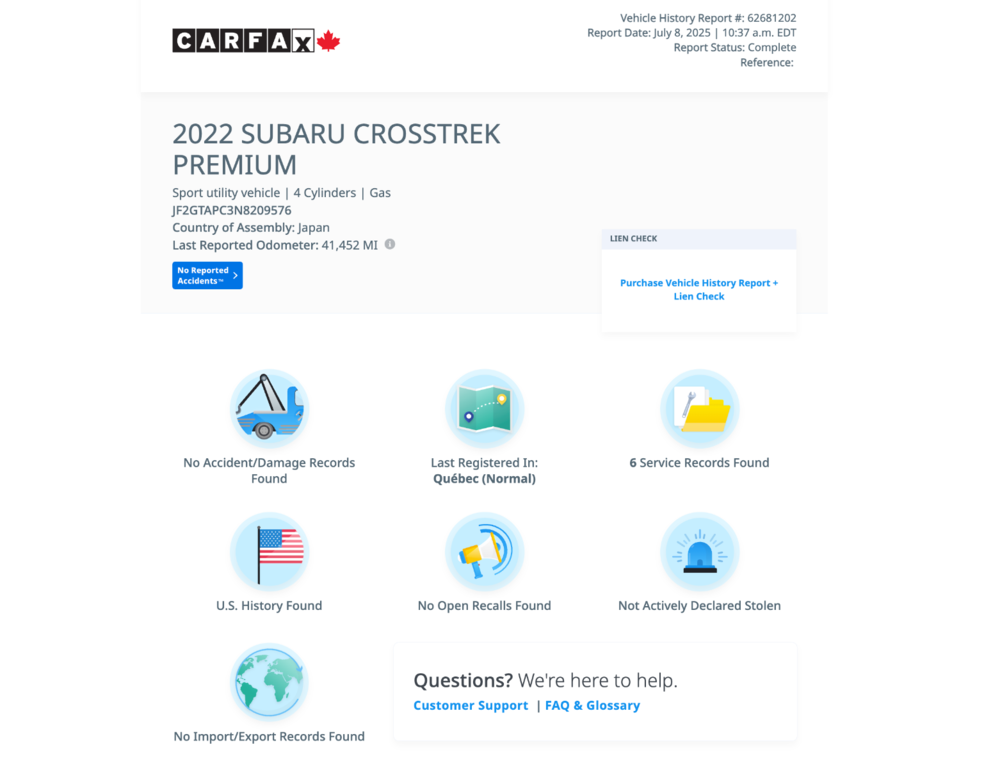 CARFAX

Vehicle History Report #: 62681202
Report Date: July 8, 2025 | 10:37 a.m. EDT
Report Status: Complete
Reference:

2022 SUBARU CROSSTREK PREMIUM

Sport utility vehicle | 4 Cylinders | Gas
JF2GTAPC3N8209576
Country of Assembly: Japan
Last Reported Odometer: 41,452 MI

No Reported Accidents™

LIEN CHECK

Purchase Vehicle History Report + Lien Check

No Accident/Damage Records Found

Last Registered In: Québec (Normal)

6 Service Records Found

U.S. History Found

No Open Recalls Found

Not Actively Declared Stolen

No Import/Export Records Found

Questions? We're here to help.
Customer Support | FAQ & Glossary